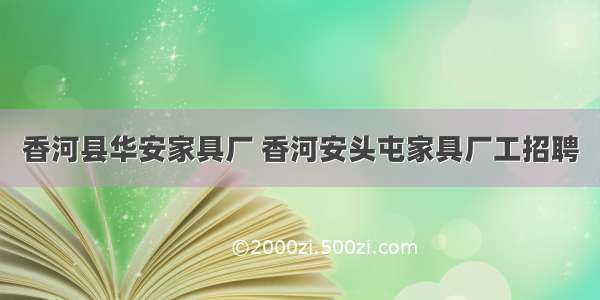 香河县华安家具厂 香河安头屯家具厂工招聘

©2000zi.500zi.com